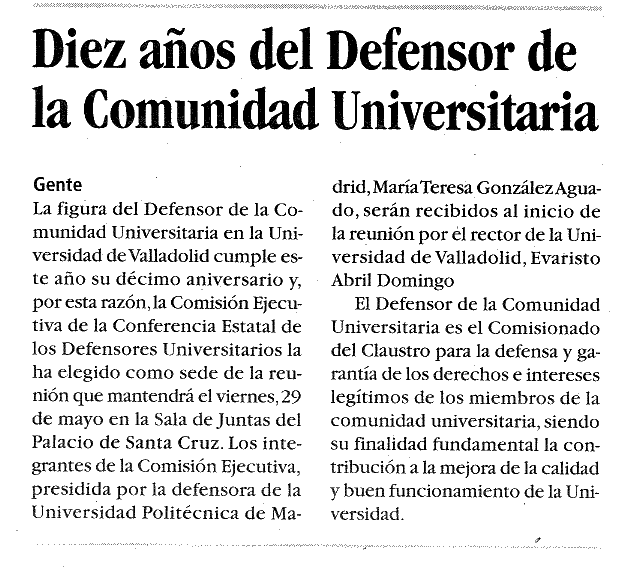 Diez años del Defensor de la Comunidad Universitaria

Gente
La figura del Defensor de la Comunidad Universitaria en la Universidad de Valladolid cumple este año su décimo aniversario y, por esta razón, la Comisión Ejecutiva de la Conferencia Estatal de los Defensores Universitarios la ha elegido como sede de la reunión que mantendrá el viernes, 29 de mayo en la Sala de Juntas del Palacio de Santa Cruz. Los integrantes de la Comisión Ejecutiva, presidida por la defensora de la Universidad Politécnica de Madrid, María Teresa González Aguado, serán recibidos al inicio de la reunión por el rector de la Universidad de Valladolid, Evaristo Abril Domingo

El Defensor de la Comunidad Universitaria es el Comisionado del Claustro para la defensa y garantía de los derechos e intereses legítimos de los miembros de la comunidad universitaria, siendo su finalidad fundamental la contribución a la mejora de la calidad y buen funcionamiento de la Universidad.